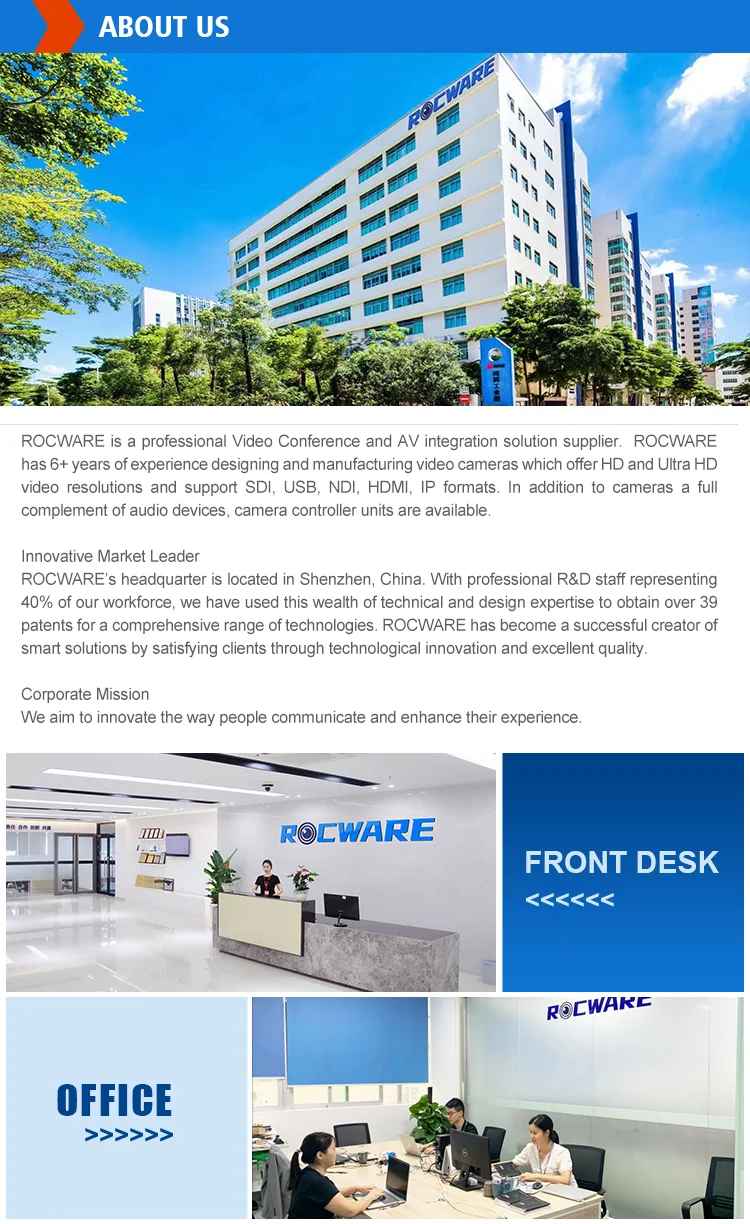 ABOUT US

ROCWARE

ROCWARE is a professional Video Conference and AV integration solution supplier. ROCWARE has 6+ years of experience designing and manufacturing video cameras which offer HD and Ultra HD video resolutions and support SDI, USB, NDI, HDMI, IP formats. In addition to cameras a full complement of audio devices, camera controller units are available.

Innovative Market Leader
ROCWARE's headquarter is located in Shenzhen, China. With professional R&D staff representing 40% of our workforce, we have used this wealth of technical and design expertise to obtain over 39 patents for a comprehensive range of technologies. ROCWARE has become a successful creator of smart solutions by satisfying clients through technological innovation and excellent quality.

Corporate Mission
We aim to innovate the way people communicate and enhance their experience.

ROCWARE

FRONT DESK
<<<<<<

OFFICE
>>>>>>

ROCWARE